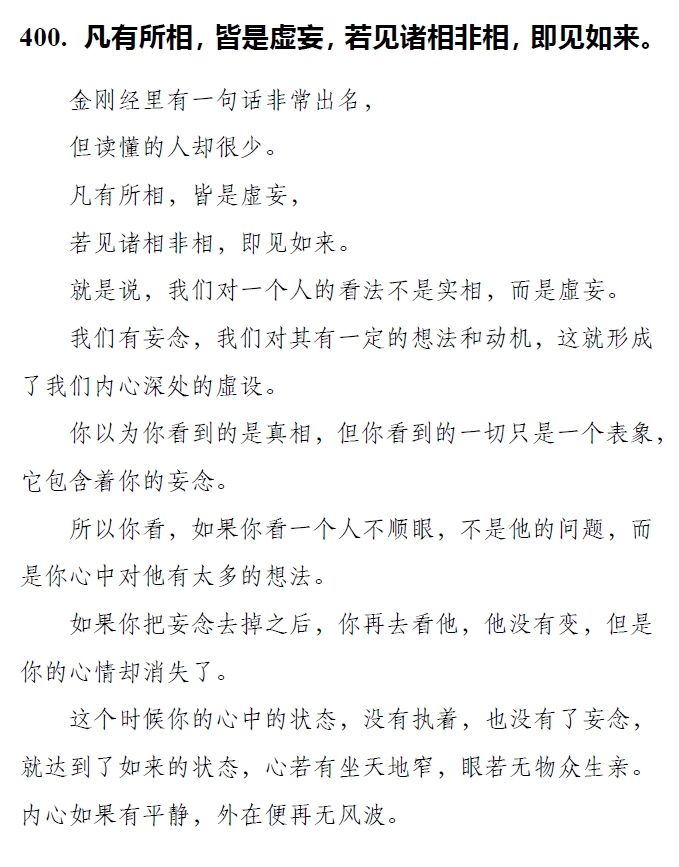 400. 凡有所相，皆是虚妄，若见诸相非相，即见如来。

金刚经里有一句话非常出名，

但读懂的人却很少。

凡有所相，皆是虚妄，

若见诸相非相，即见如来。

就是说，我们对一个人的看法不是实相，而是虚妄。

我们有妄念，我们对其有一定的想法和动机，这就形成了我们内心深处的虚设。

你以为你看到的是真相，但你看到的一切只是一个表象，它包含着你的妄念。

所以你看，如果你看一个人不顺眼，不是他的问题，而是你心中对他有太多的想法。

如果你把妄念去掉之后，你再去看他，他没有变，但是你的心情却消失了。

这个时候你的心中的状态，没有执着，也没有了妄念，就达到了如来的状态，心若有坐天地窄，眼若无物众生亲。内心如果有平静，外在便再无风波。